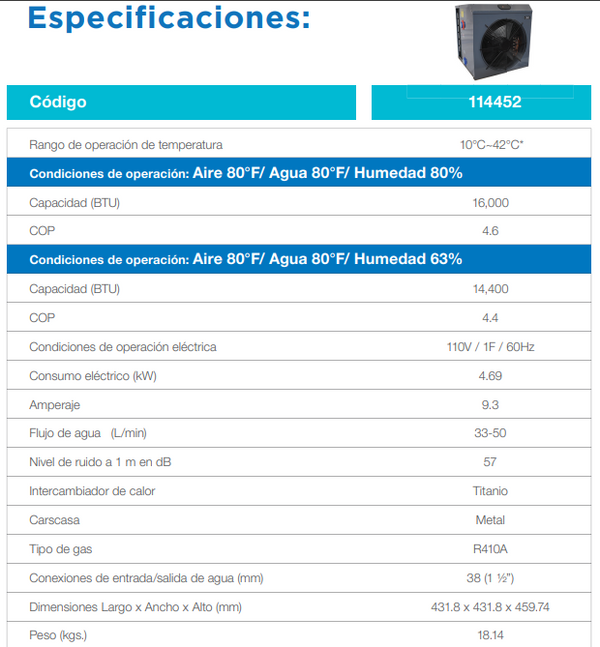 Especificaciones:

| Código | 114452 |
|---|---|
| Rango de operación de temperatura | 10°C~42°C* |
| Condiciones de operación: Aire 80°F/ Agua 80°F/ Humedad 80% | |
| Capacidad (BTU) | 16,000 |
| COP | 4.6 |
| Condiciones de operación: Aire 80°F/ Agua 80°F/ Humedad 63% | |
| Capacidad (BTU) | 14,400 |
| COP | 4.4 |
| Condiciones de operación eléctrica | 110V / 1F / 60Hz |
| Consumo eléctrico (kW) | 4.69 |
| Amperaje | 9.3 |
| Flujo de agua (L/min) | 33-50 |
| Nivel de ruido a 1 m en dB | 57 |
| Intercambiador de calor | Titanio |
| Carscasa | Metal |
| Tipo de gas | R410A |
| Conexiones de entrada/salida de agua (mm) | 38 (1 ½") |
| Dimensiones Largo x Ancho x Alto (mm) | 431.8 x 431.8 x 459.74 |
| Peso (kgs.) | 18.14 |